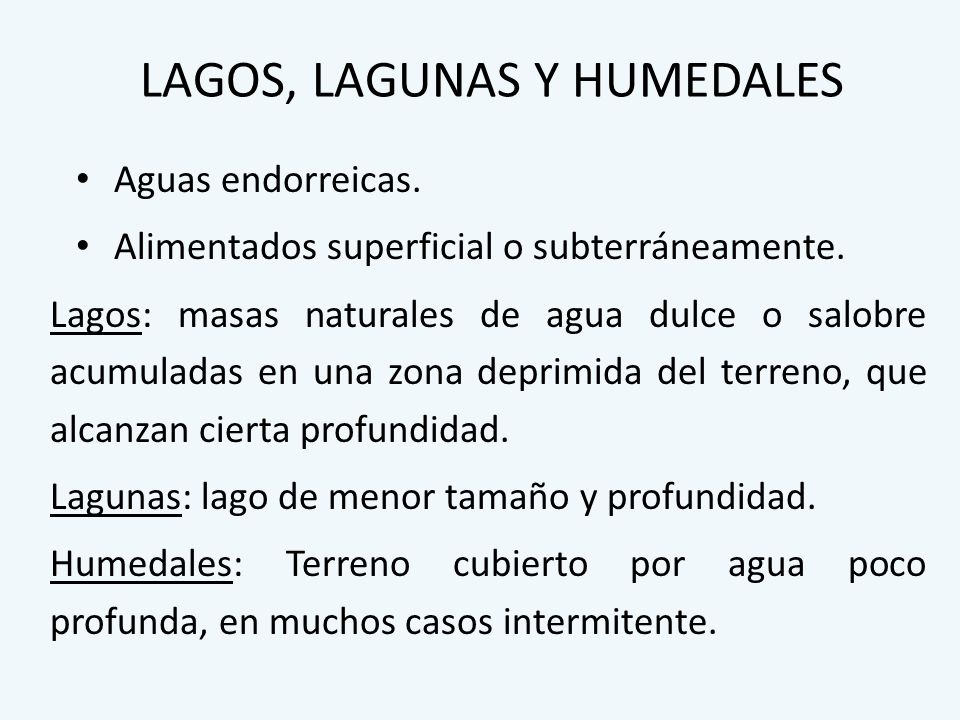 LAGOS, LAGUNAS Y HUMEDALES

• Aguas endorreicas.
• Alimentados superficial o subterráneamente.

Lagos: masas naturales de agua dulce o salobre acumuladas en una zona deprimida del terreno, que alcanzan cierta profundidad.

Lagunas: lago de menor tamaño y profundidad.

Humedales: Terreno cubierto por agua poco profunda, en muchos casos intermitente.